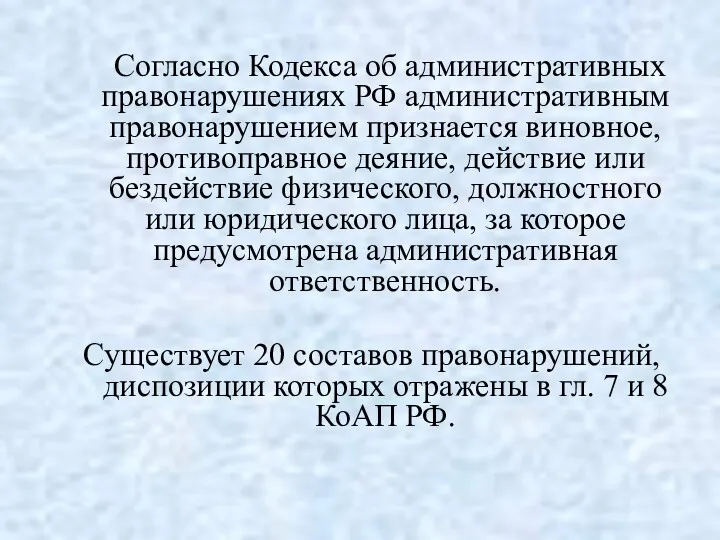 Согласно Кодекса об административных правонарушениях РФ административным правонарушением признается виновное, противоправное деяние, действие или бездействие физического, должностного или юридического лица, за которое предусмотрена административная ответственность.

Существует 20 составов правонарушений, диспозиции которых отражены в гл. 7 и 8 КоАП РФ.